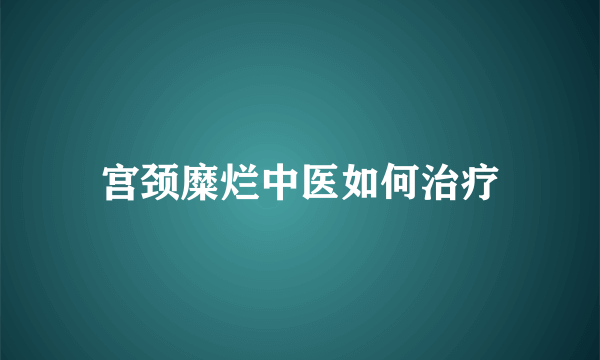 宫颈糜烂中医如何治疗